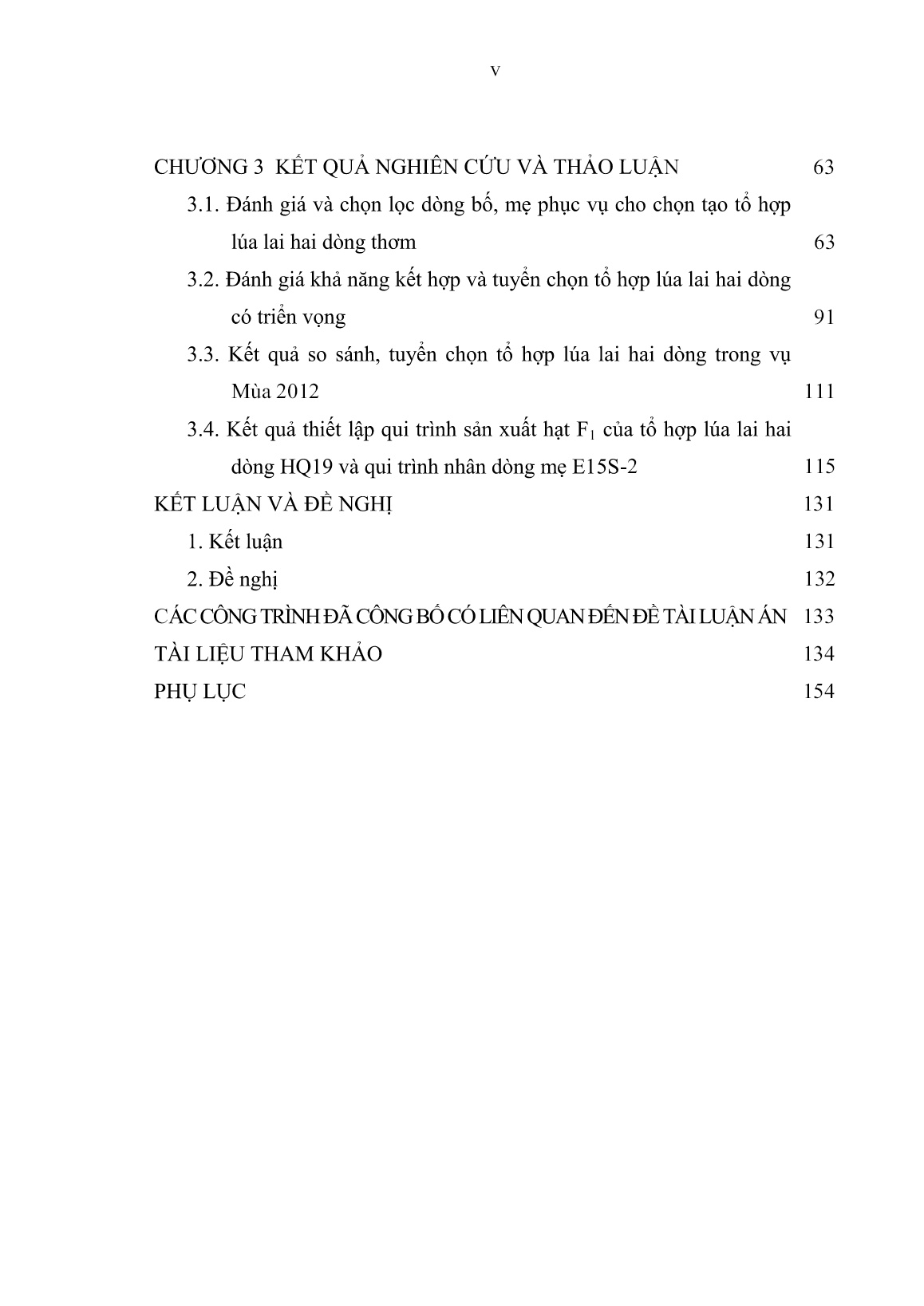 v

CHƯƠNG 3 KẾT QUẢ NGHIÊN CỨU VÀ THẢO LUẬN 63

3.1. Đánh giá và chọn lọc dòng bố, mẹ phục vụ cho chọn tạo tổ hợp lúa lai hai dòng thơm 63

3.2. Đánh giá khả năng kết hợp và tuyển chọn tổ hợp lúa lai hai dòng có triển vọng 91

3.3. Kết quả so sánh, tuyển chọn tổ hợp lúa lai hai dòng trong vụ Mùa 2012 111

3.4. Kết quả thiết lập qui trình sản xuất hạt $F_1$ của tổ hợp lúa lai hai dòng HQ19 và qui trình nhân dòng mẹ E15S-2 115

KẾT LUẬN VÀ ĐỀ NGHỊ 131

1. Kết luận 131

2. Đề nghị 132

CÁC CÔNG TRÌNH ĐÃ CÔNG BỐ CÓ LIÊN QUAN ĐẾN ĐỀ TÀI LUẬN ÁN 133

TÀI LIỆU THAM KHẢO 134

PHỤ LỤC 154